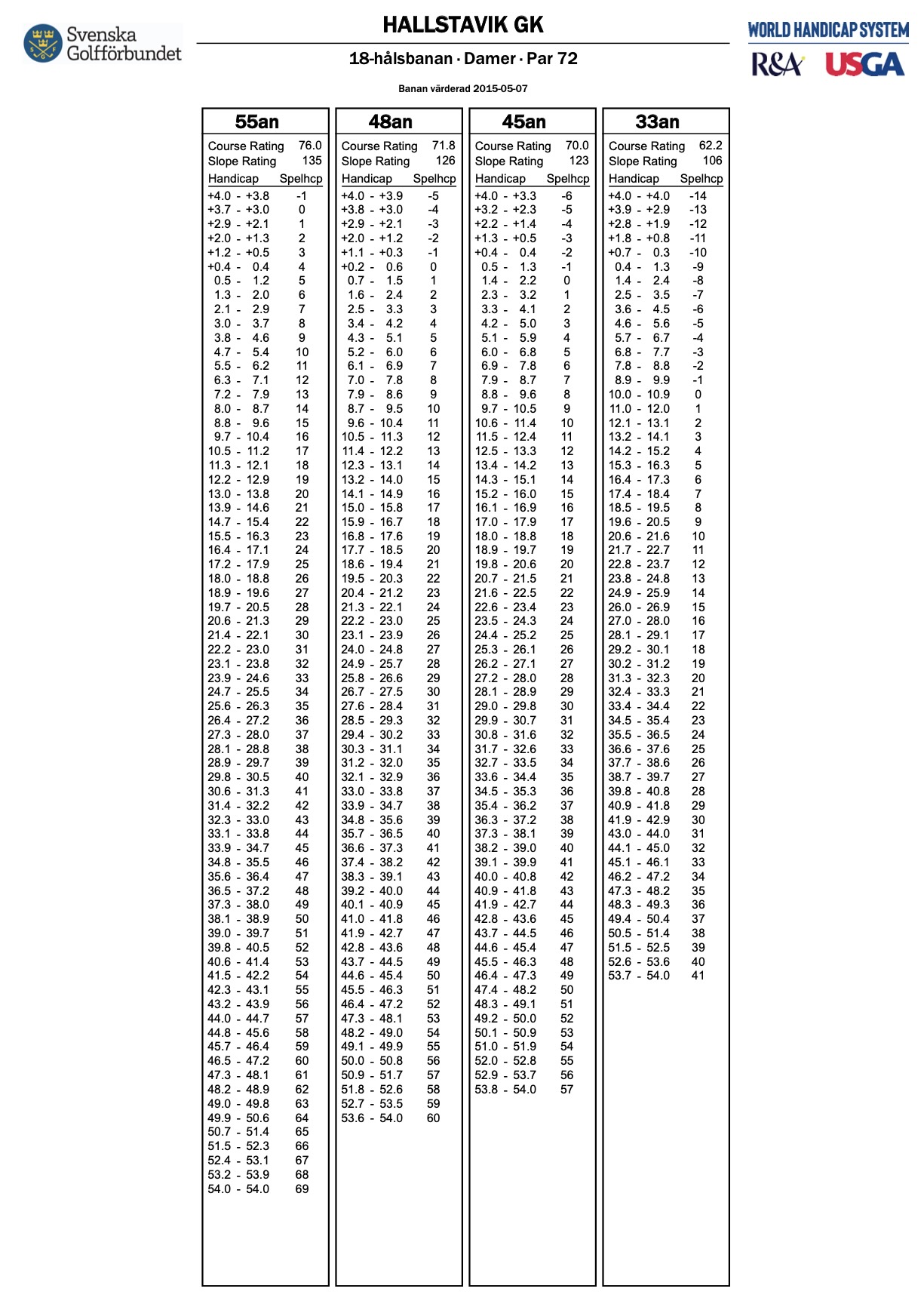 Svenska Golfförbundet

HALLSTAVIK GK

18-hålsbanan · Damer · Par 72

Banan värderad 2015-05-07

WORLD HANDICAP SYSTEM
R&A USGA

55an

Course Rating 76.0
Slope Rating 135

| Handicap | Spelhcp |
|---|---|
| +4.0 - +3.8 | -1 |
| +3.7 - +3.0 | 0 |
| +2.9 - +2.1 | 1 |
| +2.0 - +1.3 | 2 |
| +1.2 - +0.5 | 3 |
| +0.4 - 0.4 | 4 |
| 0.5 - 1.2 | 5 |
| 1.3 - 2.0 | 6 |
| 2.1 - 2.9 | 7 |
| 3.0 - 3.7 | 8 |
| 3.8 - 4.6 | 9 |
| 4.7 - 5.4 | 10 |
| 5.5 - 6.2 | 11 |
| 6.3 - 7.1 | 12 |
| 7.2 - 7.9 | 13 |
| 8.0 - 8.7 | 14 |
| 8.8 - 9.6 | 15 |
| 9.7 - 10.4 | 16 |
| 10.5 - 11.2 | 17 |
| 11.3 - 12.1 | 18 |
| 12.2 - 12.9 | 19 |
| 13.0 - 13.8 | 20 |
| 13.9 - 14.6 | 21 |
| 14.7 - 15.4 | 22 |
| 15.5 - 16.3 | 23 |
| 16.4 - 17.1 | 24 |
| 17.2 - 17.9 | 25 |
| 18.0 - 18.8 | 26 |
| 18.9 - 19.6 | 27 |
| 19.7 - 20.5 | 28 |
| 20.6 - 21.3 | 29 |
| 21.4 - 22.1 | 30 |
| 22.2 - 23.0 | 31 |
| 23.1 - 23.8 | 32 |
| 23.9 - 24.6 | 33 |
| 24.7 - 25.5 | 34 |
| 25.6 - 26.3 | 35 |
| 26.4 - 27.2 | 36 |
| 27.3 - 28.0 | 37 |
| 28.1 - 28.8 | 38 |
| 28.9 - 29.7 | 39 |
| 29.8 - 30.5 | 40 |
| 30.6 - 31.3 | 41 |
| 31.4 - 32.2 | 42 |
| 32.3 - 33.0 | 43 |
| 33.1 - 33.8 | 44 |
| 33.9 - 34.7 | 45 |
| 34.8 - 35.5 | 46 |
| 35.6 - 36.4 | 47 |
| 36.5 - 37.2 | 48 |
| 37.3 - 38.0 | 49 |
| 38.1 - 38.9 | 50 |
| 39.0 - 39.7 | 51 |
| 39.8 - 40.5 | 52 |
| 40.6 - 41.4 | 53 |
| 41.5 - 42.2 | 54 |
| 42.3 - 43.1 | 55 |
| 43.2 - 43.9 | 56 |
| 44.0 - 44.7 | 57 |
| 44.8 - 45.6 | 58 |
| 45.7 - 46.4 | 59 |
| 46.5 - 47.2 | 60 |
| 47.3 - 48.1 | 61 |
| 48.2 - 48.9 | 62 |
| 49.0 - 49.8 | 63 |
| 49.9 - 50.6 | 64 |
| 50.7 - 51.4 | 65 |
| 51.5 - 52.3 | 66 |
| 52.4 - 53.1 | 67 |
| 53.2 - 53.9 | 68 |
| 54.0 - 54.0 | 69 |

48an

Course Rating 71.8
Slope Rating 126

| Handicap | Spelhcp |
|---|---|
| +4.0 - +3.9 | -5 |
| +3.8 - +3.0 | -4 |
| +2.9 - +2.1 | -3 |
| +2.0 - +1.2 | -2 |
| +1.1 - +0.3 | -1 |
| +0.2 - 0.6 | 0 |
| 0.7 - 1.5 | 1 |
| 1.6 - 2.4 | 2 |
| 2.5 - 3.3 | 3 |
| 3.4 - 4.2 | 4 |
| 4.3 - 5.1 | 5 |
| 5.2 - 6.0 | 6 |
| 6.1 - 6.9 | 7 |
| 7.0 - 7.8 | 8 |
| 7.9 - 8.6 | 9 |
| 8.7 - 9.5 | 10 |
| 9.6 - 10.4 | 11 |
| 10.5 - 11.3 | 12 |
| 11.4 - 12.2 | 13 |
| 12.3 - 13.1 | 14 |
| 13.2 - 14.0 | 15 |
| 14.1 - 14.9 | 16 |
| 15.0 - 15.8 | 17 |
| 15.9 - 16.7 | 18 |
| 16.8 - 17.6 | 19 |
| 17.7 - 18.5 | 20 |
| 18.6 - 19.4 | 21 |
| 19.5 - 20.3 | 22 |
| 20.4 - 21.2 | 23 |
| 21.3 - 22.1 | 24 |
| 22.2 - 23.0 | 25 |
| 23.1 - 23.9 | 26 |
| 24.0 - 24.8 | 27 |
| 24.9 - 25.7 | 28 |
| 25.8 - 26.6 | 29 |
| 26.7 - 27.5 | 30 |
| 27.6 - 28.4 | 31 |
| 28.5 - 29.3 | 32 |
| 29.4 - 30.2 | 33 |
| 30.3 - 31.1 | 34 |
| 31.2 - 32.0 | 35 |
| 32.1 - 32.9 | 36 |
| 33.0 - 33.8 | 37 |
| 33.9 - 34.7 | 38 |
| 34.8 - 35.6 | 39 |
| 35.7 - 36.5 | 40 |
| 36.6 - 37.3 | 41 |
| 37.4 - 38.2 | 42 |
| 38.3 - 39.1 | 43 |
| 39.2 - 40.0 | 44 |
| 40.1 - 40.9 | 45 |
| 41.0 - 41.8 | 46 |
| 41.9 - 42.7 | 47 |
| 42.8 - 43.6 | 48 |
| 43.7 - 44.5 | 49 |
| 44.6 - 45.4 | 50 |
| 45.5 - 46.3 | 51 |
| 46.4 - 47.2 | 52 |
| 47.3 - 48.1 | 53 |
| 48.2 - 49.0 | 54 |
| 49.1 - 49.9 | 55 |
| 50.0 - 50.8 | 56 |
| 50.9 - 51.7 | 57 |
| 51.8 - 52.6 | 58 |
| 52.7 - 53.5 | 59 |
| 53.6 - 54.0 | 60 |

45an

Course Rating 70.0
Slope Rating 123

| Handicap | Spelhcp |
|---|---|
| +4.0 - +3.3 | -6 |
| +3.2 - +2.3 | -5 |
| +2.2 - +1.4 | -4 |
| +1.3 - +0.5 | -3 |
| +0.4 - 0.4 | -2 |
| 0.5 - 1.3 | -1 |
| 1.4 - 2.2 | 0 |
| 2.3 - 3.2 | 1 |
| 3.3 - 4.1 | 2 |
| 4.2 - 5.0 | 3 |
| 5.1 - 5.9 | 4 |
| 6.0 - 6.8 | 5 |
| 6.9 - 7.8 | 6 |
| 7.9 - 8.7 | 7 |
| 8.8 - 9.6 | 8 |
| 9.7 - 10.5 | 9 |
| 10.6 - 11.4 | 10 |
| 11.5 - 12.4 | 11 |
| 12.5 - 13.3 | 12 |
| 13.4 - 14.2 | 13 |
| 14.3 - 15.1 | 14 |
| 15.2 - 16.0 | 15 |
| 16.1 - 16.9 | 16 |
| 17.0 - 17.9 | 17 |
| 18.0 - 18.8 | 18 |
| 18.9 - 19.7 | 19 |
| 19.8 - 20.6 | 20 |
| 20.7 - 21.5 | 21 |
| 21.6 - 22.5 | 22 |
| 22.6 - 23.4 | 23 |
| 23.5 - 24.3 | 24 |
| 24.4 - 25.2 | 25 |
| 25.3 - 26.1 | 26 |
| 26.2 - 27.1 | 27 |
| 27.2 - 28.0 | 28 |
| 28.1 - 28.9 | 29 |
| 29.0 - 29.8 | 30 |
| 29.9 - 30.7 | 31 |
| 30.8 - 31.6 | 32 |
| 31.7 - 32.6 | 33 |
| 32.7 - 33.5 | 34 |
| 33.6 - 34.4 | 35 |
| 34.5 - 35.3 | 36 |
| 35.4 - 36.2 | 37 |
| 36.3 - 37.2 | 38 |
| 37.3 - 38.1 | 39 |
| 38.2 - 39.0 | 40 |
| 39.1 - 39.9 | 41 |
| 40.0 - 40.8 | 42 |
| 40.9 - 41.8 | 43 |
| 41.9 - 42.7 | 44 |
| 42.8 - 43.6 | 45 |
| 43.7 - 44.5 | 46 |
| 44.6 - 45.4 | 47 |
| 45.5 - 46.3 | 48 |
| 46.4 - 47.3 | 49 |
| 47.4 - 48.2 | 50 |
| 48.3 - 49.1 | 51 |
| 49.2 - 50.0 | 52 |
| 50.1 - 50.9 | 53 |
| 51.0 - 51.9 | 54 |
| 52.0 - 52.8 | 55 |
| 52.9 - 53.7 | 56 |
| 53.8 - 54.0 | 57 |

33an

Course Rating 62.2
Slope Rating 106

| Handicap | Spelhcp |
|---|---|
| +4.0 - +4.0 | -14 |
| +3.9 - +2.9 | -13 |
| +2.8 - +1.9 | -12 |
| +1.8 - +0.8 | -11 |
| +0.7 - 0.3 | -10 |
| 0.4 - 1.3 | -9 |
| 1.4 - 2.4 | -8 |
| 2.5 - 3.5 | -7 |
| 3.6 - 4.5 | -6 |
| 4.6 - 5.6 | -5 |
| 5.7 - 6.7 | -4 |
| 6.8 - 7.7 | -3 |
| 7.8 - 8.8 | -2 |
| 8.9 - 9.9 | -1 |
| 10.0 - 10.9 | 0 |
| 11.0 - 12.0 | 1 |
| 12.1 - 13.1 | 2 |
| 13.2 - 14.1 | 3 |
| 14.2 - 15.2 | 4 |
| 15.3 - 16.3 | 5 |
| 16.4 - 17.3 | 6 |
| 17.4 - 18.4 | 7 |
| 18.5 - 19.5 | 8 |
| 19.6 - 20.5 | 9 |
| 20.6 - 21.6 | 10 |
| 21.7 - 22.7 | 11 |
| 22.8 - 23.7 | 12 |
| 23.8 - 24.8 | 13 |
| 24.9 - 25.9 | 14 |
| 26.0 - 26.9 | 15 |
| 27.0 - 28.0 | 16 |
| 28.1 - 29.1 | 17 |
| 29.2 - 30.1 | 18 |
| 30.2 - 31.2 | 19 |
| 31.3 - 32.3 | 20 |
| 32.4 - 33.3 | 21 |
| 33.4 - 34.4 | 22 |
| 34.5 - 35.4 | 23 |
| 35.5 - 36.5 | 24 |
| 36.6 - 37.6 | 25 |
| 37.7 - 38.6 | 26 |
| 38.7 - 39.7 | 27 |
| 39.8 - 40.8 | 28 |
| 40.9 - 41.8 | 29 |
| 41.9 - 42.9 | 30 |
| 43.0 - 44.0 | 31 |
| 44.1 - 45.0 | 32 |
| 45.1 - 46.1 | 33 |
| 46.2 - 47.2 | 34 |
| 47.3 - 48.2 | 35 |
| 48.3 - 49.3 | 36 |
| 49.4 - 50.4 | 37 |
| 50.5 - 51.4 | 38 |
| 51.5 - 52.5 | 39 |
| 52.6 - 53.6 | 40 |
| 53.7 - 54.0 | 41 |